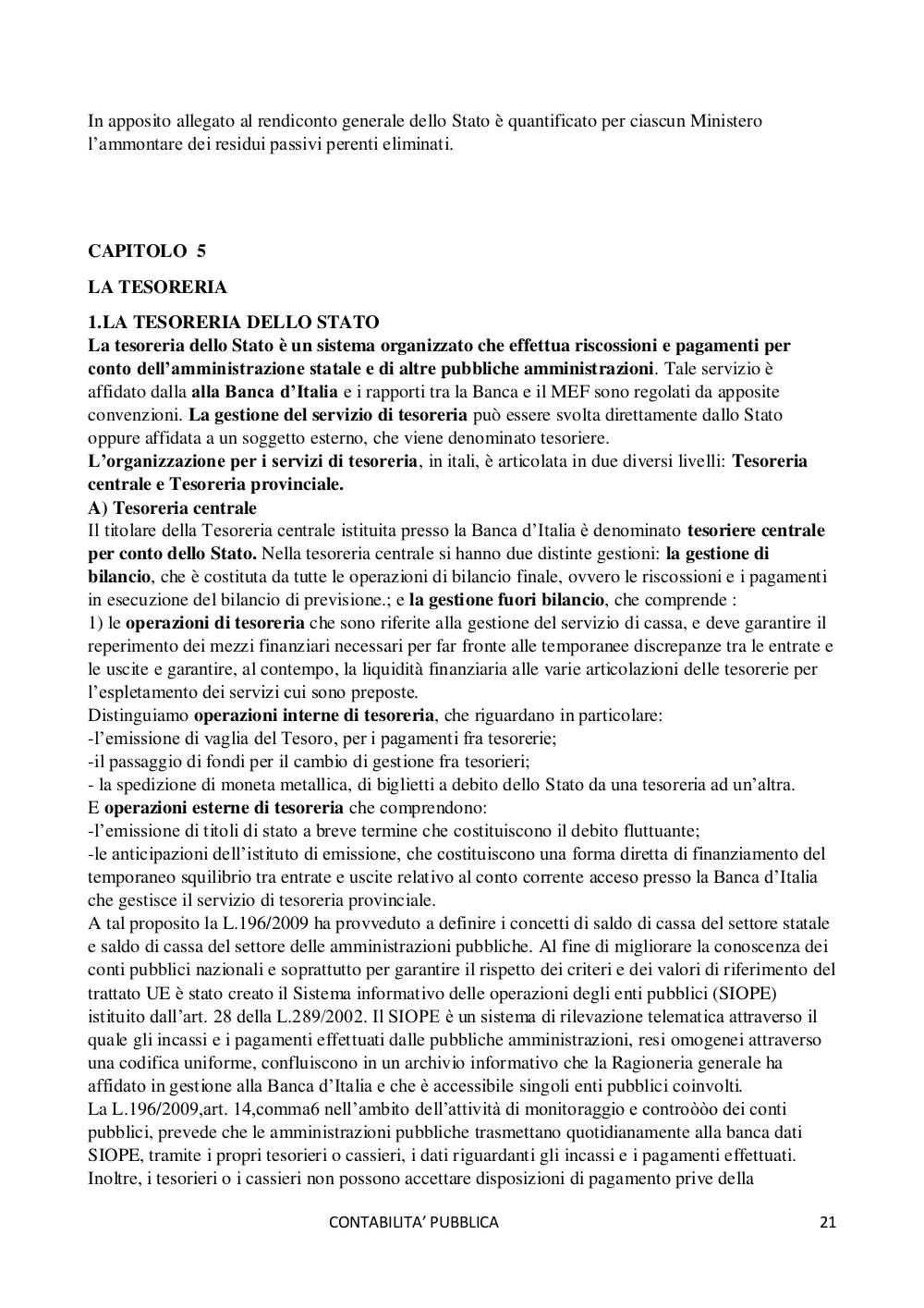 In apposito allegato al rendiconto generale dello Stato è quantificato per ciascun Ministero l'ammontare dei residui passivi perenti eliminati.

CAPITOLO 5

LA TESORERIA

1.LA TESORERIA DELLO STATO
La tesoreria dello Stato è un sistema organizzato che effettua riscossioni e pagamenti per conto dell'amministrazione statale e di altre pubbliche amministrazioni. Tale servizio è affidato dalla alla Banca d'Italia e i rapporti tra la Banca e il MEF sono regolati da apposite convenzioni. La gestione del servizio di tesoreria può essere svolta direttamente dallo Stato oppure affidata a un soggetto esterno, che viene denominato tesoriere.
L'organizzazione per i servizi di tesoreria, in itali, è articolata in due diversi livelli: Tesoreria centrale e Tesoreria provinciale.
A) Tesoreria centrale
Il titolare della Tesoreria centrale istituita presso la Banca d'Italia è denominato tesoriere centrale per conto dello Stato. Nella tesoreria centrale si hanno due distinte gestioni: la gestione di bilancio, che è costituta da tutte le operazioni di bilancio finale, ovvero le riscossioni e i pagamenti in esecuzione del bilancio di previsione.; e la gestione fuori bilancio, che comprende :
1) le operazioni di tesoreria che sono riferite alla gestione del servizio di cassa, e deve garantire il reperimento dei mezzi finanziari necessari per far fronte alle temporanee discrepanze tra le entrate e le uscite e garantire, al contempo, la liquidità finanziaria alle varie articolazioni delle tesorerie per l'espletamento dei servizi cui sono preposte.
Distinguiamo operazioni interne di tesoreria, che riguardano in particolare:
-l'emissione di vaglia del Tesoro, per i pagamenti fra tesorerie;
-il passaggio di fondi per il cambio di gestione fra tesorieri;
- la spedizione di moneta metallica, di biglietti a debito dello Stato da una tesoreria ad un'altra.
E operazioni esterne di tesoreria che comprendono:
-l'emissione di titoli di stato a breve termine che costituiscono il debito fluttuante;
-le anticipazioni dell'istituto di emissione, che costituiscono una forma diretta di finanziamento del temporaneo squilibrio tra entrate e uscite relativo al conto corrente acceso presso la Banca d'Italia che gestisce il servizio di tesoreria provinciale.
A tal proposito la L.196/2009 ha provveduto a definire i concetti di saldo di cassa del settore statale e saldo di cassa del settore delle amministrazioni pubbliche. Al fine di migliorare la conoscenza dei conti pubblici nazionali e soprattutto per garantire il rispetto dei criteri e dei valori di riferimento del trattato UE è stato creato il Sistema informativo delle operazioni degli enti pubblici (SIOPE) istituito dall'art. 28 della L.289/2002. Il SIOPE è un sistema di rilevazione telematica attraverso il quale gli incassi e i pagamenti effettuati dalle pubbliche amministrazioni, resi omogenei attraverso una codifica uniforme, confluiscono in un archivio informativo che la Ragioneria generale ha affidato in gestione alla Banca d'Italia e che è accessibile singoli enti pubblici coinvolti.
La L.196/2009,art. 14,comma6 nell'ambito dell'attività di monitoraggio e controòòo dei conti pubblici, prevede che le amministrazioni pubbliche trasmettano quotidianamente alla banca dati SIOPE, tramite i propri tesorieri o cassieri, i dati riguardanti gli incassi e i pagamenti effettuati. Inoltre, i tesorieri o i cassieri non possono accettare disposizioni di pagamento prive della

CONTABILITA' PUBBLICA 21